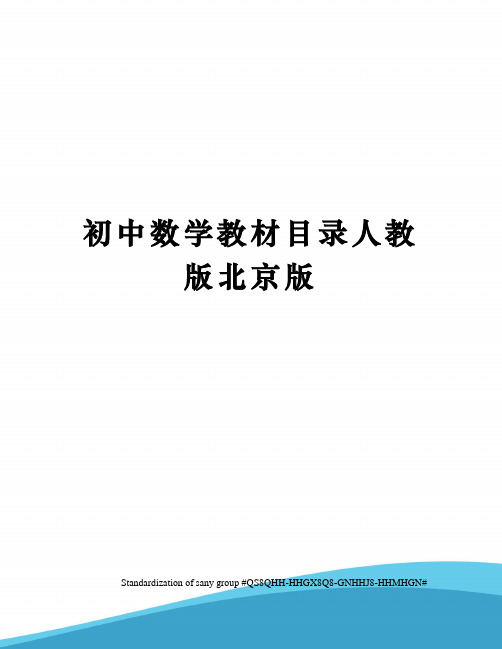 初中数学教材目录人教版北京版

Standardization of sany group #QS8QHH-HHGX8Q8-GNHHJ8-HHMHGN#